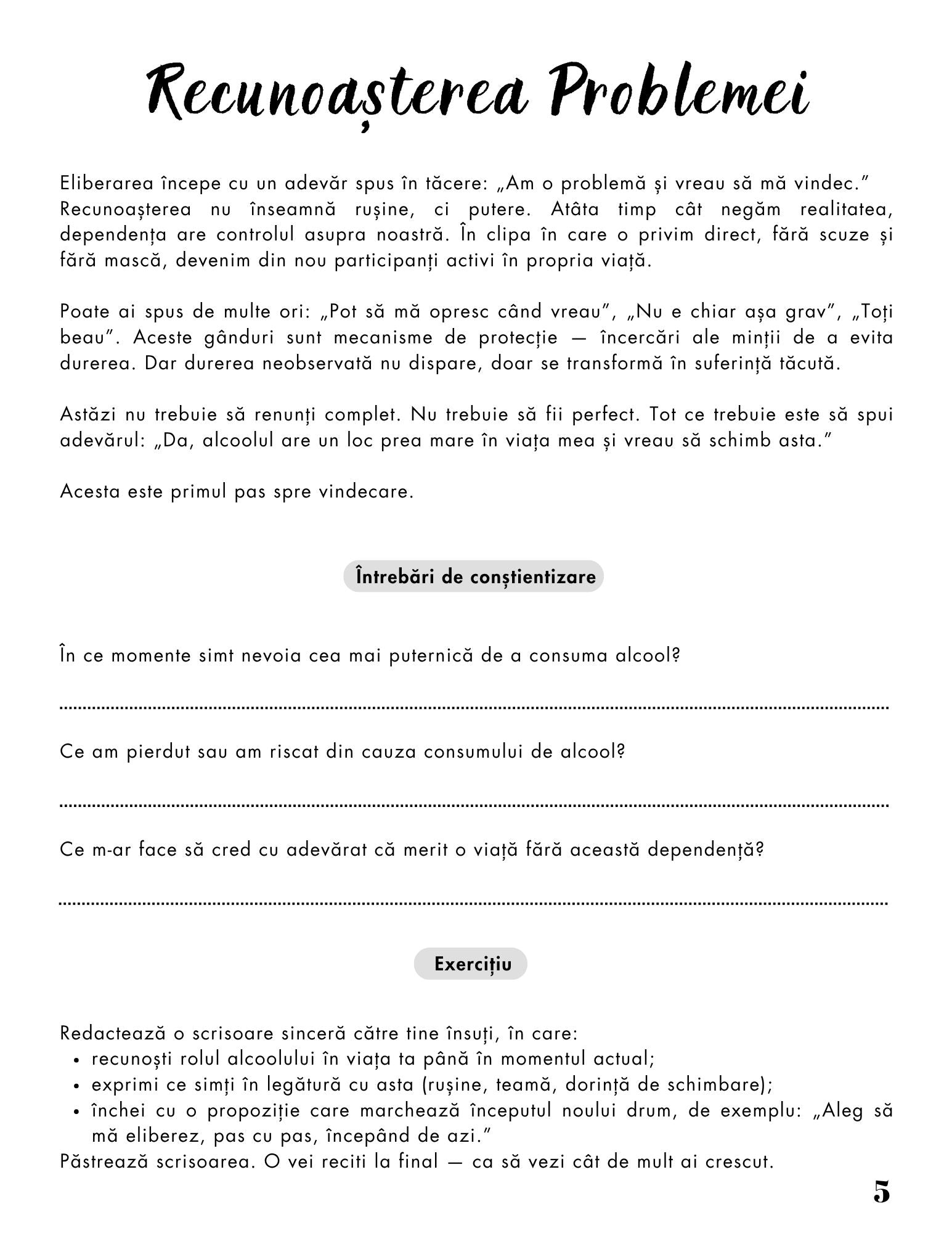 Recunoașterea Problemei

Eliberarea începe cu un adevăr spus în tăcere: „Am o problemă și vreau să mă vindec.” Recunoașterea nu înseamnă rușine, ci putere. Atâta timp cât negăm realitatea, dependența are controlul asupra noastră. În clipa în care o privim direct, fără scuze și fără mască, devenim din nou participanți activi în propria viață.

Poate ai spus de multe ori: „Pot să mă opresc când vreau”, „Nu e chiar așa grav”, „Toți beau”. Aceste gânduri sunt mecanisme de protecție — încercări ale minții de a evita durerea. Dar durerea neobservată nu dispare, doar se transformă în suferință tăcută.

Astăzi nu trebuie să renunți complet. Nu trebuie să fii perfect. Tot ce trebuie este să spui adevărul: „Da, alcoolul are un loc prea mare în viața mea și vreau să schimb asta.”

Acesta este primul pas spre vindecare.

Întrebări de conștientizare

În ce momente simt nevoia cea mai puternică de a consuma alcool?

Ce am pierdut sau am riscat din cauza consumului de alcool?

Ce m-ar face să cred cu adevărat că merit o viață fără această dependență?

Exercițiu

Redactează o scrisoare sinceră către tine însuți, în care:
• recunoști rolul alcoolului în viața ta până în momentul actual;
• exprimi ce simți în legătură cu asta (rușine, teamă, dorință de schimbare);
• închei cu o propoziție care marchează începutul noului drum, de exemplu: „Aleg să mă eliberez, pas cu pas, începând de azi.”
Păstrează scrisoarea. O vei reciti la final — ca să vezi cât de mult ai crescut.

5